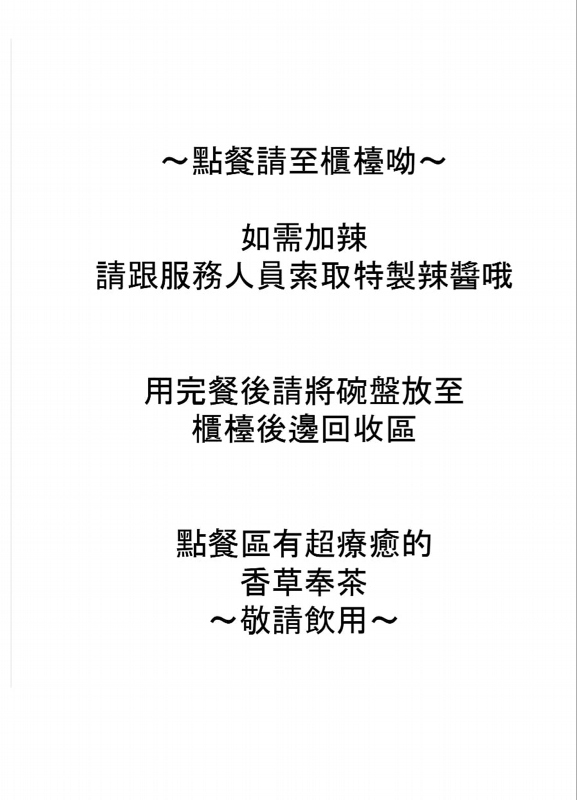 ～點餐請至櫃檯呦～

如需加辣
請跟服務人員索取特製辣醬哦

用完餐後請將碗盤放至
櫃檯後邊回收區

點餐區有超療癒的
香草奉茶
～敬請飲用～